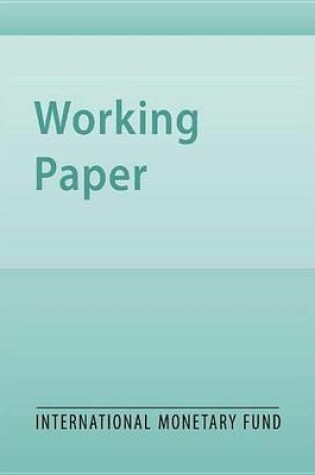 Working Paper

INTERNATIONAL MONETARY FUND